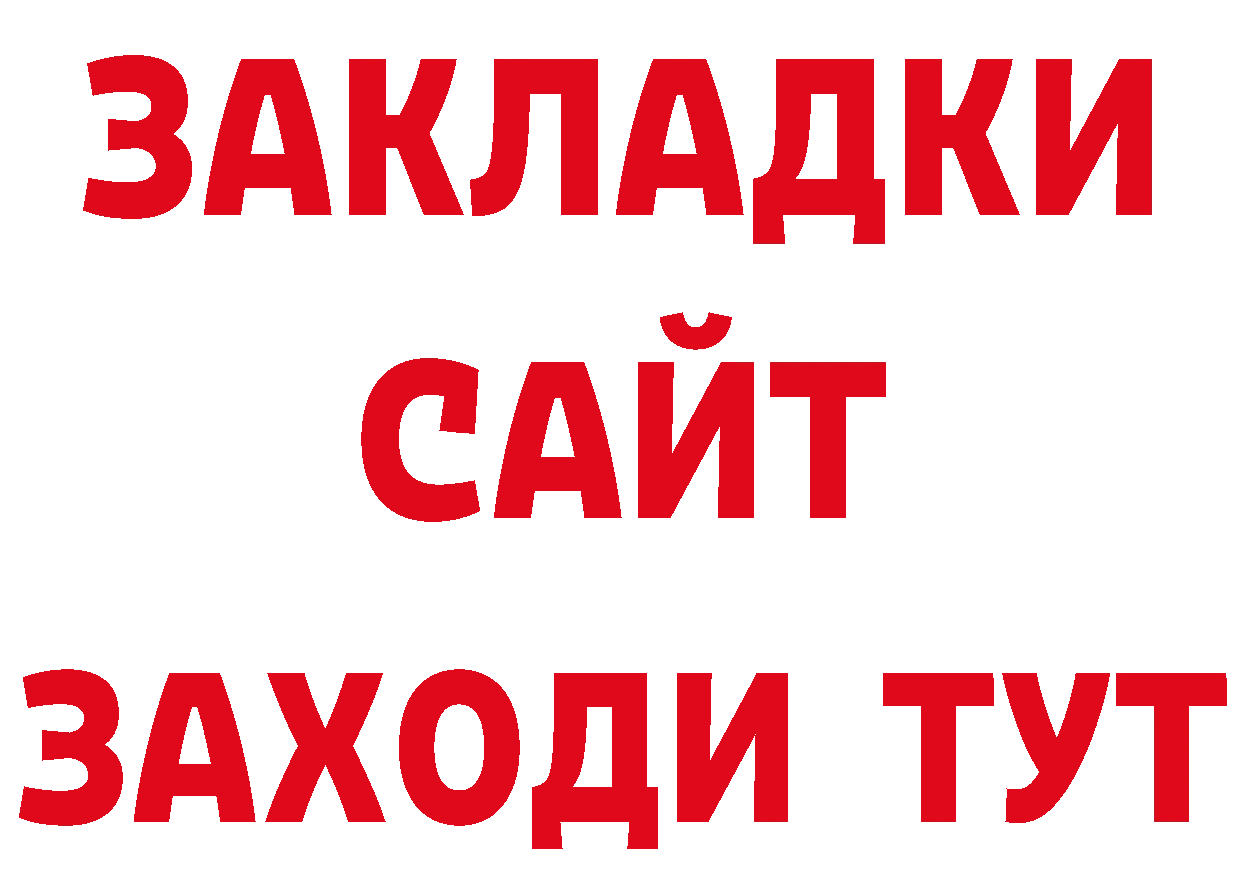 ЗАКЛАДКИ
САЙТ
ЗАХОДИ ТУТ